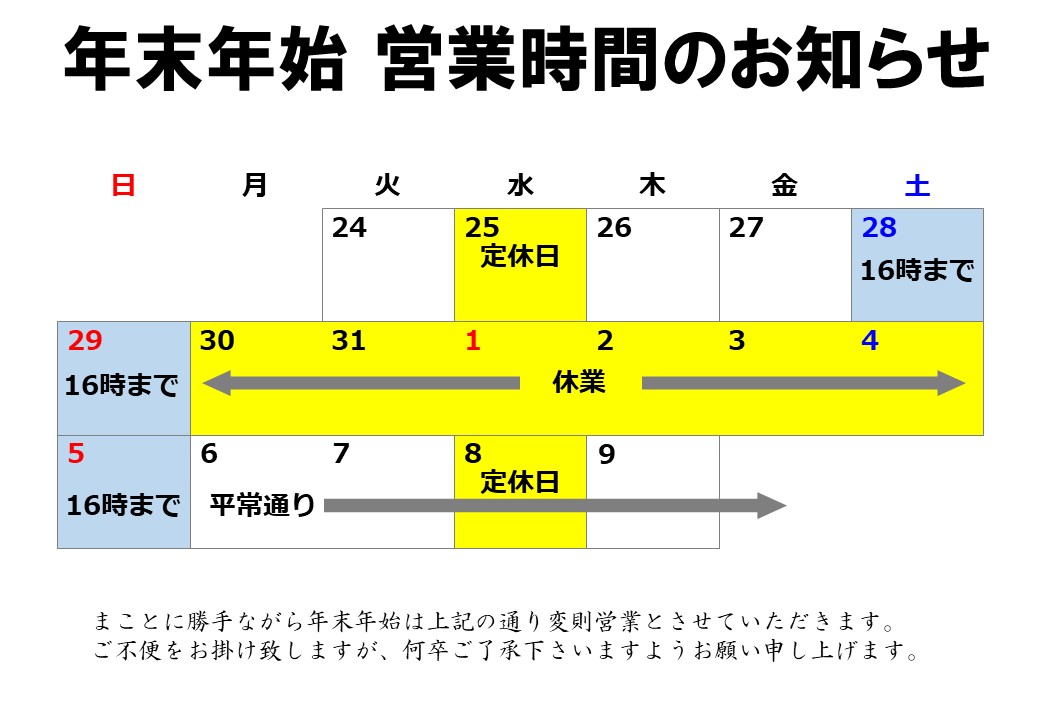 年末年始 営業時間のお知らせ

| 日 | 月 | 火 | 水 | 木 | 金 | 土 |
|---|---|---|---|---|---|---|
| | | 24 | 25 定休日 | 26 | 27 | 28 16時まで |
| 29 16時まで | 30 | 31 | 1 休業 | 2 | 3 | 4 |
| 5 16時まで | 6 平常通り | 7 | 8 定休日 | 9 | | |

まことに勝手ながら年末年始は上記の通り変則営業とさせていただきます。
ご不便をお掛け致しますが、何卒ご了承下さいますようお願い申し上げます。